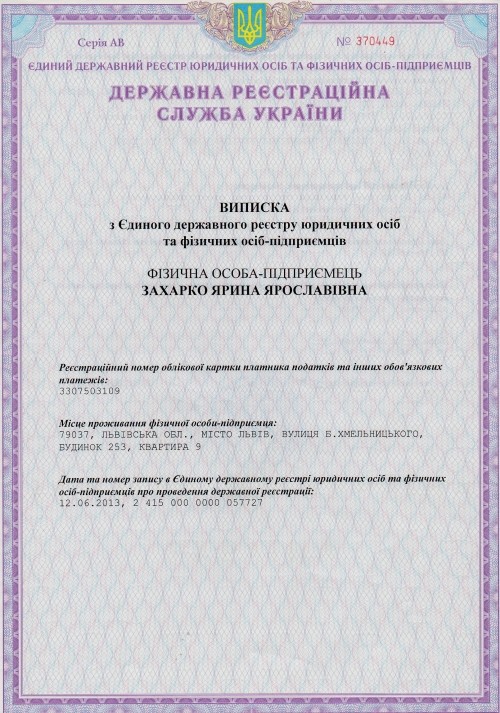 Серія АВ

№ 370449

ЄДИНИЙ ДЕРЖАВНИЙ РЕЄСТР ЮРИДИЧНИХ ОСІБ ТА ФІЗИЧНИХ ОСІБ-ПІДПРИЄМЦІВ

ДЕРЖАВНА РЕЄСТРАЦІЙНА СЛУЖБА УКРАЇНИ

ВИПИСКА
з Єдиного державного реєстру юридичних осіб та фізичних осіб-підприємців

ФІЗИЧНА ОСОБА-ПІДПРИЄМЕЦЬ
ЗАХАРКО ЯРИНА ЯРОСЛАВІВНА

Реєстраційний номер облікової картки платника податків та інших обов'язкових платежів:
3307503109

Місце проживання фізичної особи-підприємця:
79037, ЛЬВІВСЬКА ОБЛ., МІСТО ЛЬВІВ, ВУЛИЦЯ Б.ХМЕЛЬНИЦЬКОГО, БУДИНОК 253, КВАРТИРА 9

Дата та номер запису в Єдиному державному реєстрі юридичних осіб та фізичних осіб-підприємців про проведення державної реєстрації:
12.06.2013, 2 415 000 0000 057727